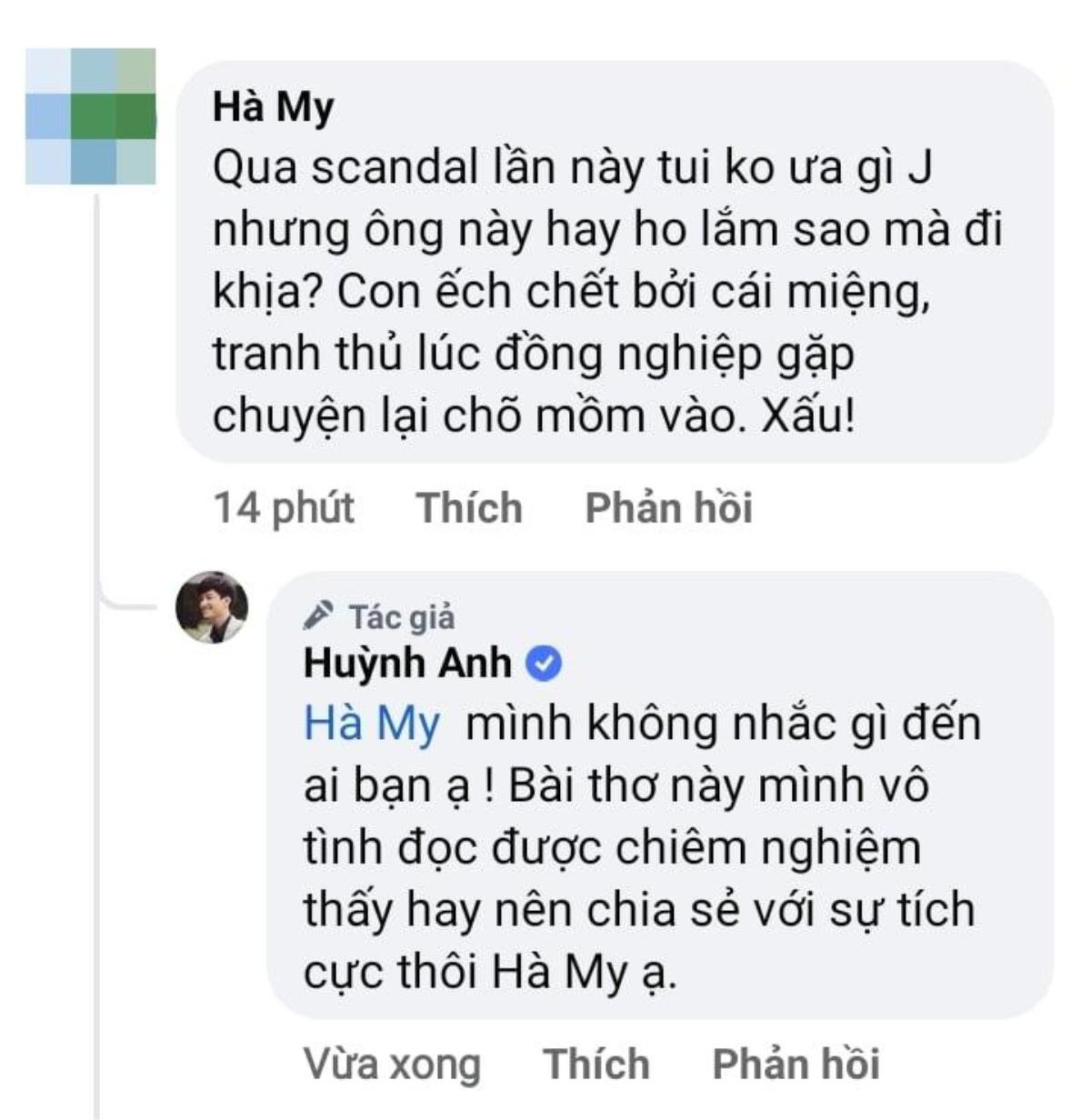 Hà My
Qua scandal lần này tui ko ưa gì J nhưng ông này hay ho lắm sao mà đi khịa? Con ếch chết bởi cái miệng, tranh thủ lúc đồng nghiệp gặp chuyện lại chõ mồm vào. Xấu!

14 phút Thích Phản hồi

Tác giả
Huỳnh Anh
Hà My mình không nhắc gì đến ai bạn ạ ! Bài thơ này mình vô tình đọc được chiêm nghiệm thấy hay nên chia sẻ với sự tích cực thôi Hà My ạ.

Vừa xong Thích Phản hồi